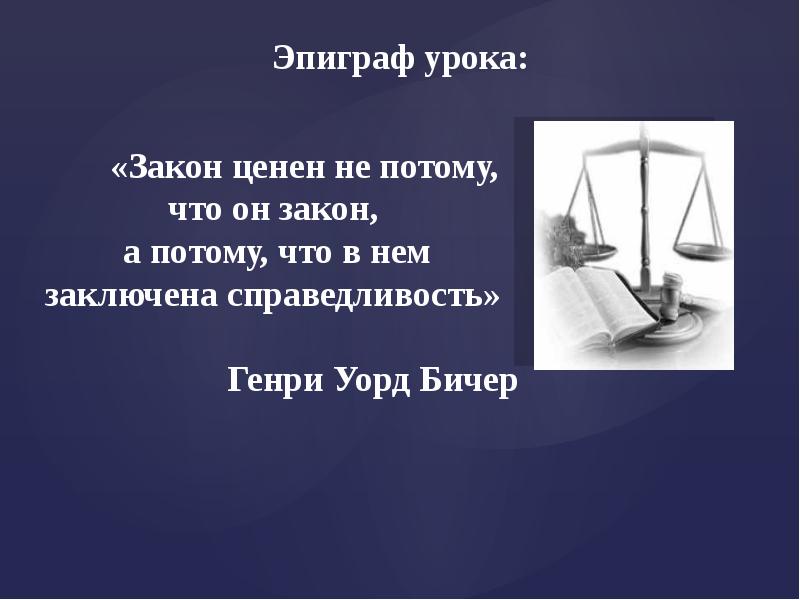 Эпиграф урока:

«Закон ценен не потому, что он закон, а потому, что в нем заключена справедливость»

Генри Уорд Бичер